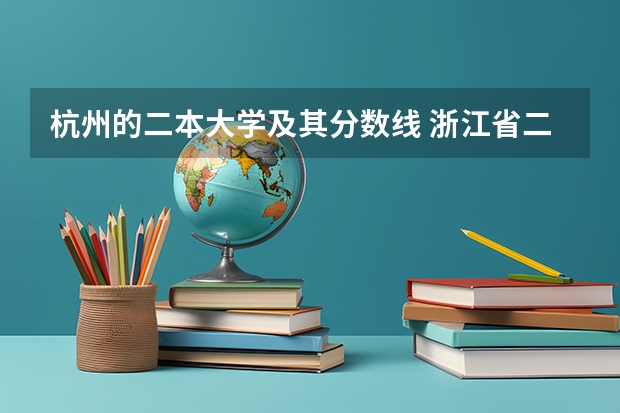 杭州的二本大学及其分数线 浙江省二